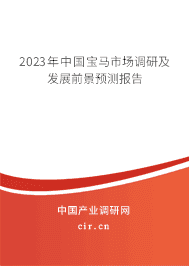 2023年中国宝马市场调研及发展前景预测报告

中国产业调研网

cir.cn